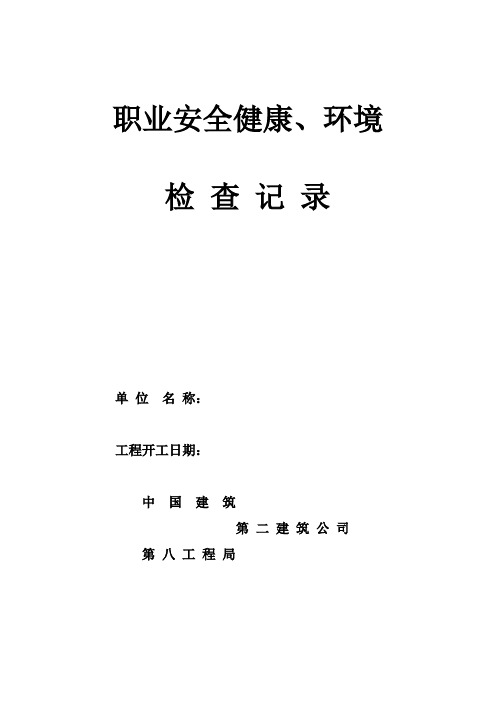 职业安全健康、环境

检 查 记 录

单 位 名 称：

工程开工日期：

中 国 建 筑

第 二 建 筑 公 司

第 八 工 程 局